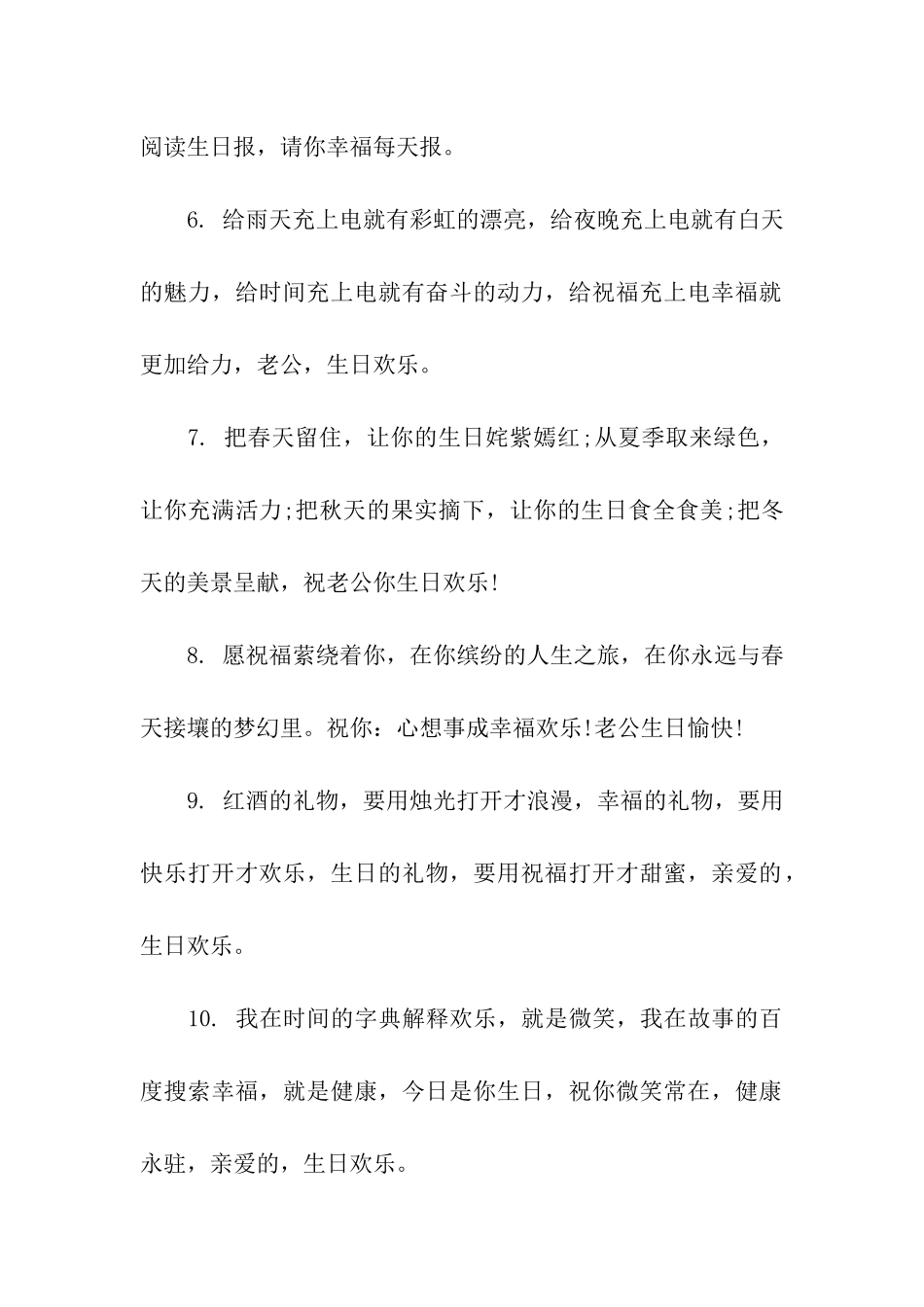 阅读生日报，请你幸福每天报。

6. 给雨天充上电就有彩虹的漂亮，给夜晚充上电就有白天的魅力，给时间充上电就有奋斗的动力，给祝福充上电幸福就更加给力，老公，生日欢乐。

7. 把春天留住，让你的生日姹紫嫣红;从夏季取来绿色，让你充满活力;把秋天的果实摘下，让你的生日食全食美;把冬天的美景呈献，祝老公你生日欢乐!

8. 愿祝福萦绕着你，在你缤纷的人生之旅，在你永远与春天接壤的梦幻里。祝你：心想事成幸福欢乐!老公生日愉快!

9. 红酒的礼物，要用烛光打开才浪漫，幸福的礼物，要用快乐打开才欢乐，生日的礼物，要用祝福打开才甜蜜，亲爱的，生日欢乐。

10. 我在时间的字典解释欢乐，就是微笑，我在故事的百度搜索幸福，就是健康，今日是你生日，祝你微笑常在，健康永驻，亲爱的，生日欢乐。